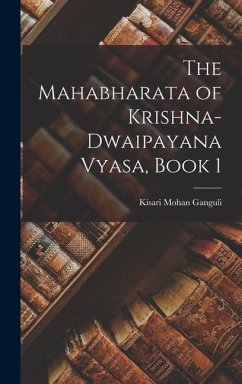 The Mahabharata of Krishna-Dwaipayana Vyasa, Book 1

Kisari Mohan Ganguli